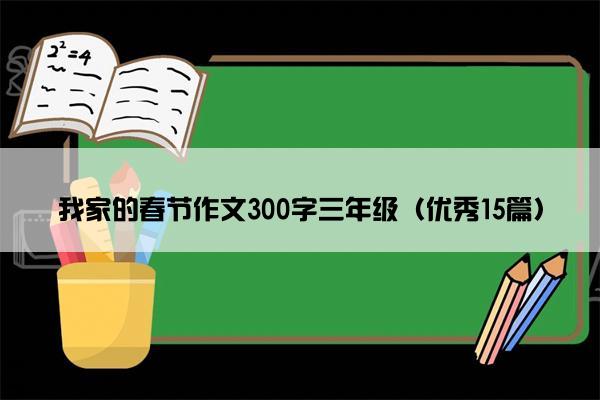 $2^2=4$

我家的春节作文300字三年级（优秀15篇）